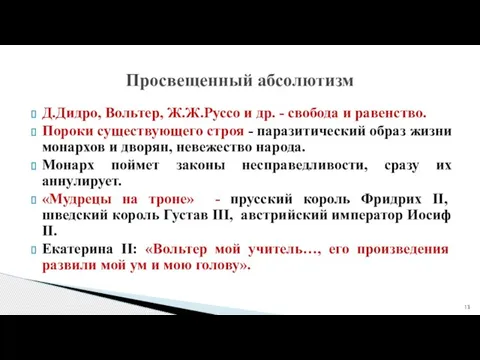 Просвещенный абсолютизм

Д.Дидро, Вольтер, Ж.Ж.Руссо и др. - свобода и равенство.

Пороки существующего строя - паразитический образ жизни монархов и дворян, невежество народа.

Монарх поймет законы несправедливости, сразу их аннулирует.

«Мудрецы на троне» - прусский король Фридрих II, шведский король Густав III, австрийский император Иосиф II.

Екатерина II: «Вольтер мой учитель…, его произведения развили мой ум и мою голову».

13